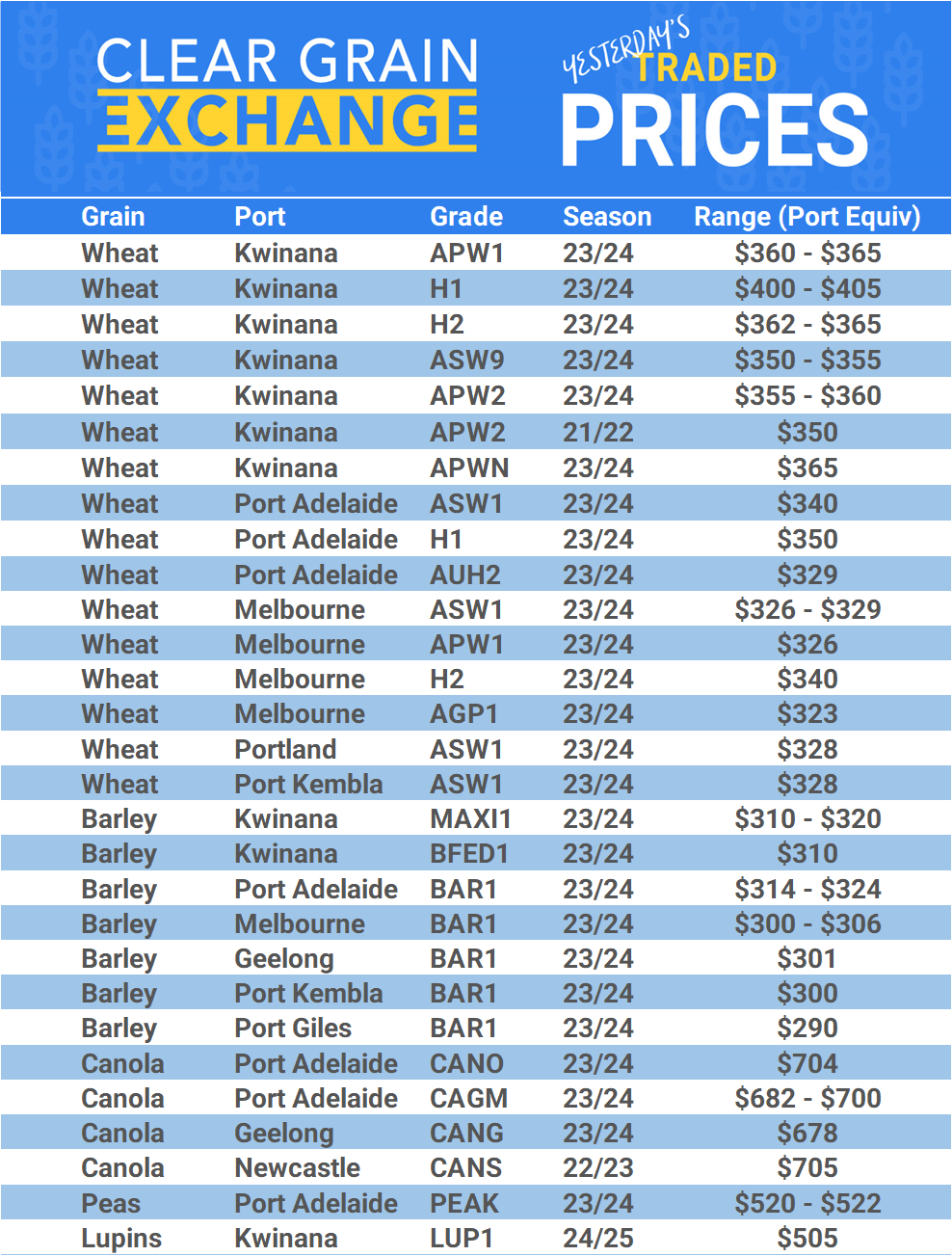 CLEAR GRAIN EXCHANGE

YESTERDAY'S TRADED PRICES

| Grain | Port | Grade | Season | Range (Port Equiv) |
|---|---|---|---|---|
| Wheat | Kwinana | APW1 | 23/24 | \$360 - \$365 |
| Wheat | Kwinana | H1 | 23/24 | \$400 - \$405 |
| Wheat | Kwinana | H2 | 23/24 | \$362 - \$365 |
| Wheat | Kwinana | ASW9 | 23/24 | \$350 - \$355 |
| Wheat | Kwinana | APW2 | 23/24 | \$355 - \$360 |
| Wheat | Kwinana | APW2 | 21/22 | \$350 |
| Wheat | Kwinana | APWN | 23/24 | \$365 |
| Wheat | Port Adelaide | ASW1 | 23/24 | \$340 |
| Wheat | Port Adelaide | H1 | 23/24 | \$350 |
| Wheat | Port Adelaide | AUH2 | 23/24 | \$329 |
| Wheat | Melbourne | ASW1 | 23/24 | \$326 - \$329 |
| Wheat | Melbourne | APW1 | 23/24 | \$326 |
| Wheat | Melbourne | H2 | 23/24 | \$340 |
| Wheat | Melbourne | AGP1 | 23/24 | \$323 |
| Wheat | Portland | ASW1 | 23/24 | \$328 |
| Wheat | Port Kembla | ASW1 | 23/24 | \$328 |
| Barley | Kwinana | MAXI1 | 23/24 | \$310 - \$320 |
| Barley | Kwinana | BFED1 | 23/24 | \$310 |
| Barley | Port Adelaide | BAR1 | 23/24 | \$314 - \$324 |
| Barley | Melbourne | BAR1 | 23/24 | \$300 - \$306 |
| Barley | Geelong | BAR1 | 23/24 | \$301 |
| Barley | Port Kembla | BAR1 | 23/24 | \$300 |
| Barley | Port Giles | BAR1 | 23/24 | \$290 |
| Canola | Port Adelaide | CANO | 23/24 | \$704 |
| Canola | Port Adelaide | CAGM | 23/24 | \$682 - \$700 |
| Canola | Geelong | CANG | 23/24 | \$678 |
| Canola | Newcastle | CANS | 22/23 | \$705 |
| Peas | Port Adelaide | PEAK | 23/24 | \$520 - \$522 |
| Lupins | Kwinana | LUP1 | 24/25 | \$505 |